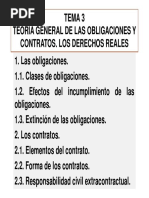 PDF

TEMA 3
TEORIA GENERAL DE LAS OBLIGACIONES Y CONTRATOS. LOS DERECHOS REALES

1. Las obligaciones.

1.1. Clases de obligaciones.

1.2. Efectos del incumplimiento de las obligaciones.

1.3. Extinción de las obligaciones.

2. Los contratos.

2.1. Elementos del contrato.

2.2. Forma de los contratos.

2.3. Responsabilidad civil extracontractual.